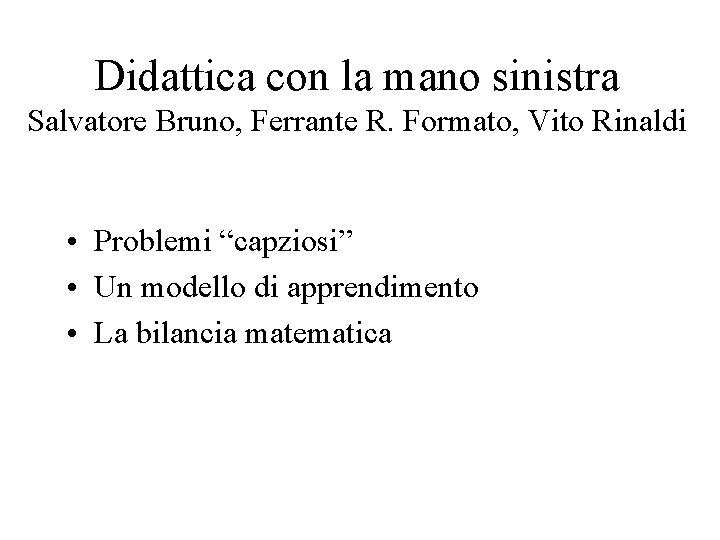 Didattica con la mano sinistra
Salvatore Bruno, Ferrante R. Formato, Vito Rinaldi

• Problemi "capziosi"
• Un modello di apprendimento
• La bilancia matematica